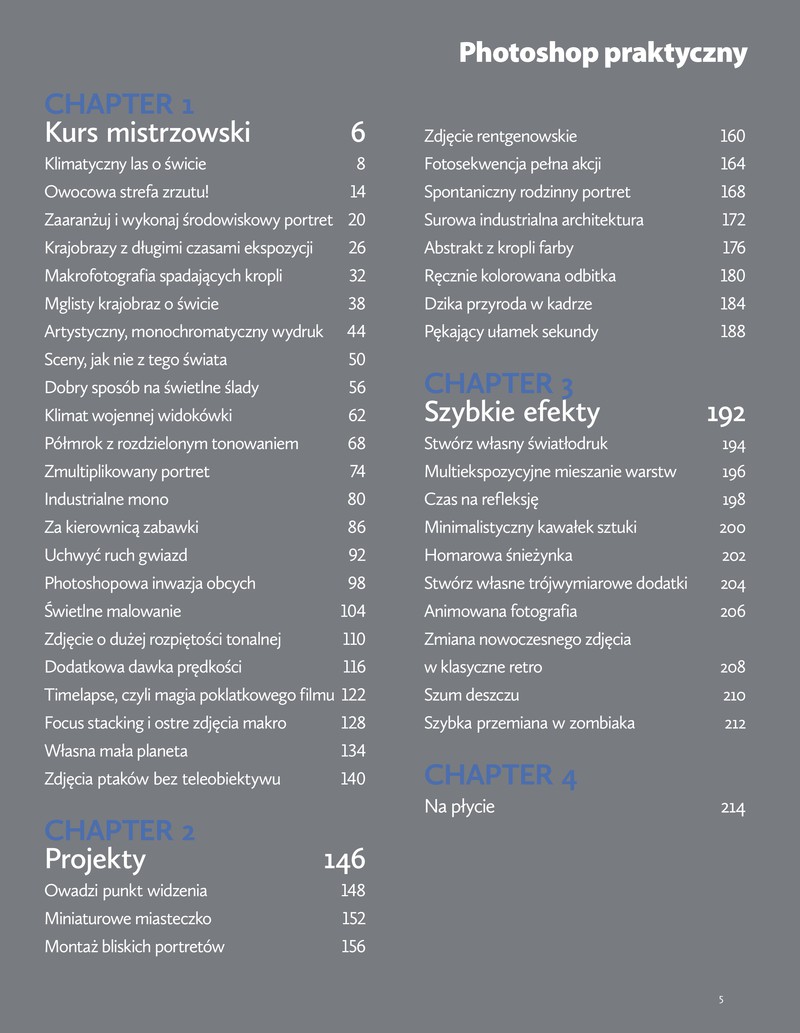 Photoshop praktyczny

CHAPTER 1
Kurs mistrzowski 6
Klimatyczny las o świcie 8
Owocowa strefa zrzutu! 14
Zaaranżuj i wykonaj środowiskowy portret 20
Krajobrazy z długimi czasami ekspozycji 26
Makrofotografia spadających kropli 32
Mglisty krajobraz o świcie 38
Artystyczny, monochromatyczny wydruk 44
Sceny, jak nie z tego świata 50
Dobry sposób na świetlne ślady 56
Klimat wojennej widokówki 62
Półmrok z rozdzielonym tonowaniem 68
Zmultiplikowany portret 74
Industrialne mono 80
Za kierownicą zabawki 86
Uchwyć ruch gwiazd 92
Photoshopowa inwazja obcych 98
Świetlne malowanie 104
Zdjęcie o dużej rozpiętości tonalnej 110
Dodatkowa dawka prędkości 116
Timelapse, czyli magia poklatkowego filmu 122
Focus stacking i ostre zdjęcia makro 128
Własna mała planeta 134
Zdjęcia ptaków bez teleobiektywu 140

CHAPTER 2
Projekty 146
Owadzi punkt widzenia 148
Miniaturowe miasteczko 152
Montaż bliskich portretów 156
Zdjęcie rentgenowskie 160
Fotosekwencja pełna akcji 164
Spontaniczny rodzinny portret 168
Surowa industrialna architektura 172
Abstrakt z kropli farby 176
Ręcznie kolorowana odbitka 180
Dzika przyroda w kadrze 184
Pękający ułamek sekundy 188

CHAPTER 3
Szybkie efekty 192
Stwórz własny światłodruk 194
Multiekspozycyjne mieszanie warstw 196
Czas na refleksję 198
Minimalistyczny kawałek sztuki 200
Homarowa śnieżynka 202
Stwórz własne trójwymiarowe dodatki 204
Animowana fotografia 206
Zmiana nowoczesnego zdjęcia w klasyczne retro 208
Szum deszczu 210
Szybka przemiana w zombiaka 212

CHAPTER 4
Na płycie 214

5